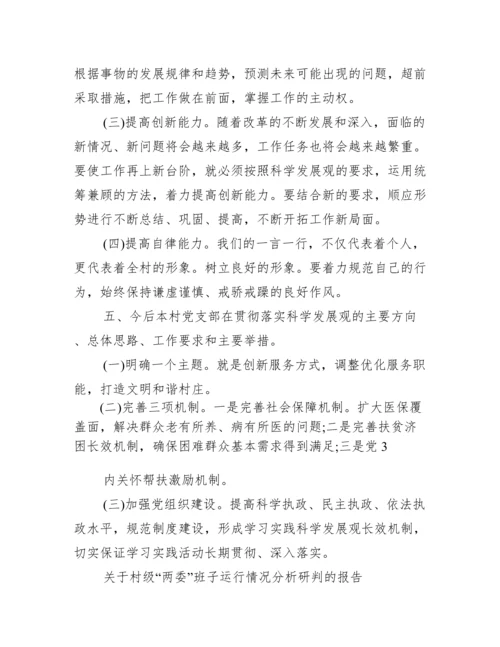 根据事物的发展规律和趋势，预测未来可能出现的问题，超前采取措施，把工作做在前面，掌握工作的主动权。

(三)提高创新能力。随着改革的不断发展和深入，面临的新情况、新问题将会越来越多，工作任务也将会越来越繁重。要使工作再上新台阶，就必须按照科学发展观的要求，运用统筹兼顾的方法，着力提高创新能力。要结合新的要求，顺应形势进行不断总结、巩固、提高，不断开拓工作新局面。

(四)提高自律能力。我们的一言一行，不仅代表着个人，更代表着全村的形象。树立良好的形象。要着力规范自己的行为，始终保持谦虚谨慎、戒骄戒躁的良好作风。

五、今后本村党支部在贯彻落实科学发展观的主要方向、总体思路、工作要求和主要举措。

(一)明确一个主题。就是创新服务方式，调整优化服务职能，打造文明和谐村庄。

(二)完善三项机制。一是完善社会保障机制。扩大医保覆盖面，解决群众老有所养、病有所医的问题;二是完善扶贫济困长效机制，确保困难群众基本需求得到满足;三是党 3

内关怀帮扶激励机制。

(三)加强党组织建设。提高科学执政、民主执政、依法执政水平，规范制度建设，形成学习实践科学发展观长效机制，切实保证学习实践活动长期贯彻、深入落实。

关于村级“两委”班子运行情况分析研判的报告